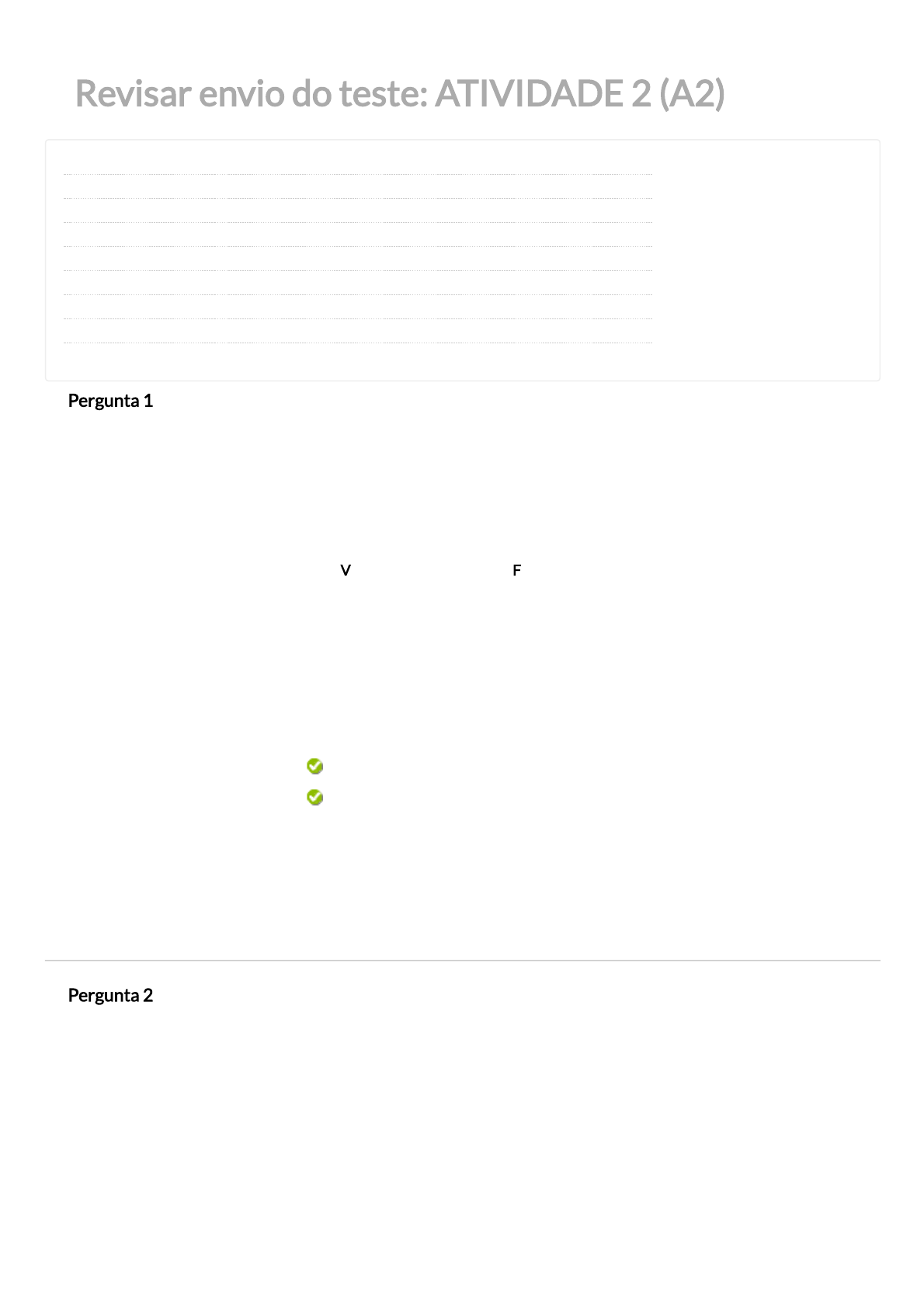 Revisar envio do teste: ATIVIDADE 2 (A2)

Pergunta 1

V F

Pergunta 2